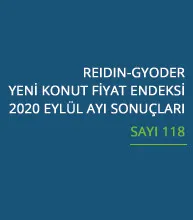 REIDIN-GYODER
YENİ KONUT FİYAT ENDEKSİ
2020 EYLÜL AYI SONUÇLARI
SAYI 118